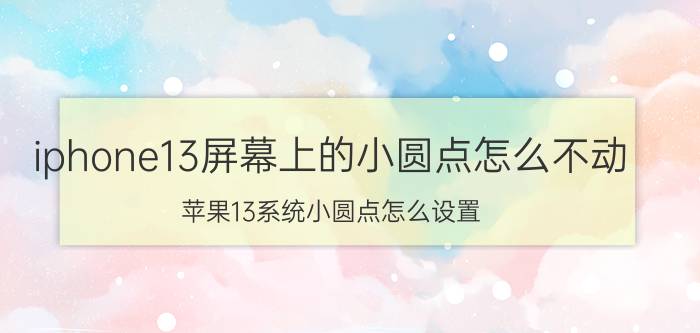 iphone13屏幕上的小圆点怎么不动

苹果13系统小圆点怎么设置